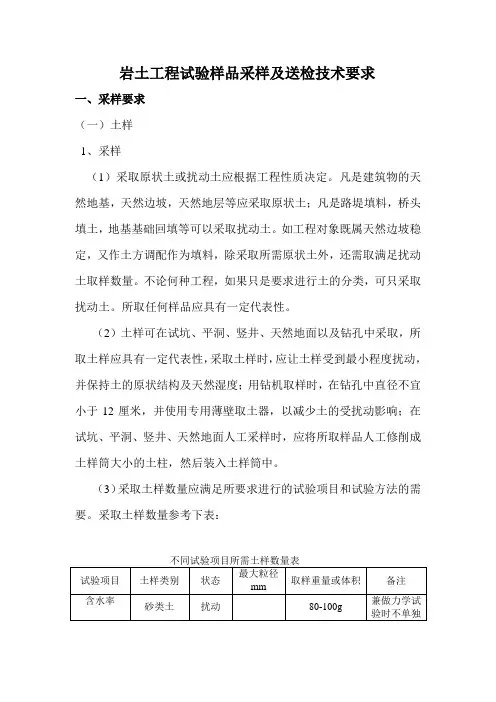 岩土工程试验样品采样及送检技术要求

一、采样要求

（一）土样

1、采样

（1）采取原状土或扰动土应根据工程性质决定。凡是建筑物的天然地基，天然边坡，天然地层等应采取原状土；凡是路堤填料，桥头填土，地基基础回填等可以采取扰动土。如工程对象既属天然边坡稳定，又作土方调配作为填料，除采取所需原状土外，还需取满足扰动土取样数量。不论何种工程，如果只是要求进行土的分类，可只采取扰动土。所取任何样品应具有一定代表性。

（2）土样可在试坑、平洞、竖井、天然地面以及钻孔中采取，所取土样应具有一定代表性，采取土样时，应让土样受到最小程度扰动，并保持土的原状结构及天然湿度；用钻机取样时，在钻孔中直径不宜小于 12 厘米，并使用专用薄壁取土器，以减少土的受扰动影响；在试坑、平洞、竖井、天然地面人工采样时，应将所取样品人工修削成土样筒大小的土柱，然后装入土样筒中。

（3）采取土样数量应满足所要求进行的试验项目和试验方法的需要。采取土样数量参考下表：

不同试验项目所需土样数量表

| 试验项目 | 土样类别 | 状态 | 最大粒径 mm | 取样重量或体积 | 备注 |
|---|---|---|---|---|---|
| 含水率 | 砂类土 | 扰动 |  | 80-100g | 兼做力学试验时不单独 |